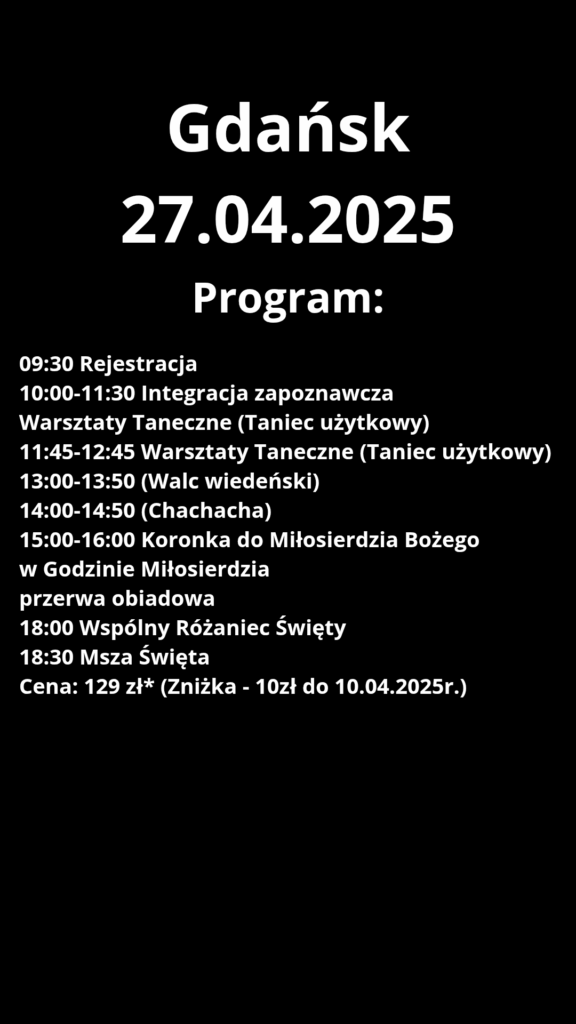 Gdańsk
27.04.2025
Program:

09:30 Rejestracja
10:00-11:30 Integracja zapoznawcza
Warsztaty Taneczne (Taniec użytkowy)
11:45-12:45 Warsztaty Taneczne (Taniec użytkowy)
13:00-13:50 (Walc wiedeński)
14:00-14:50 (Chachacha)
15:00-16:00 Koronka do Miłosierdzia Bożego
w Godzinie Miłosierdzia
przerwa obiadowa
18:00 Wspólny Różaniec Święty
18:30 Msza Święta
Cena: 129 zł* (Zniżka - 10zł do 10.04.2025r.)